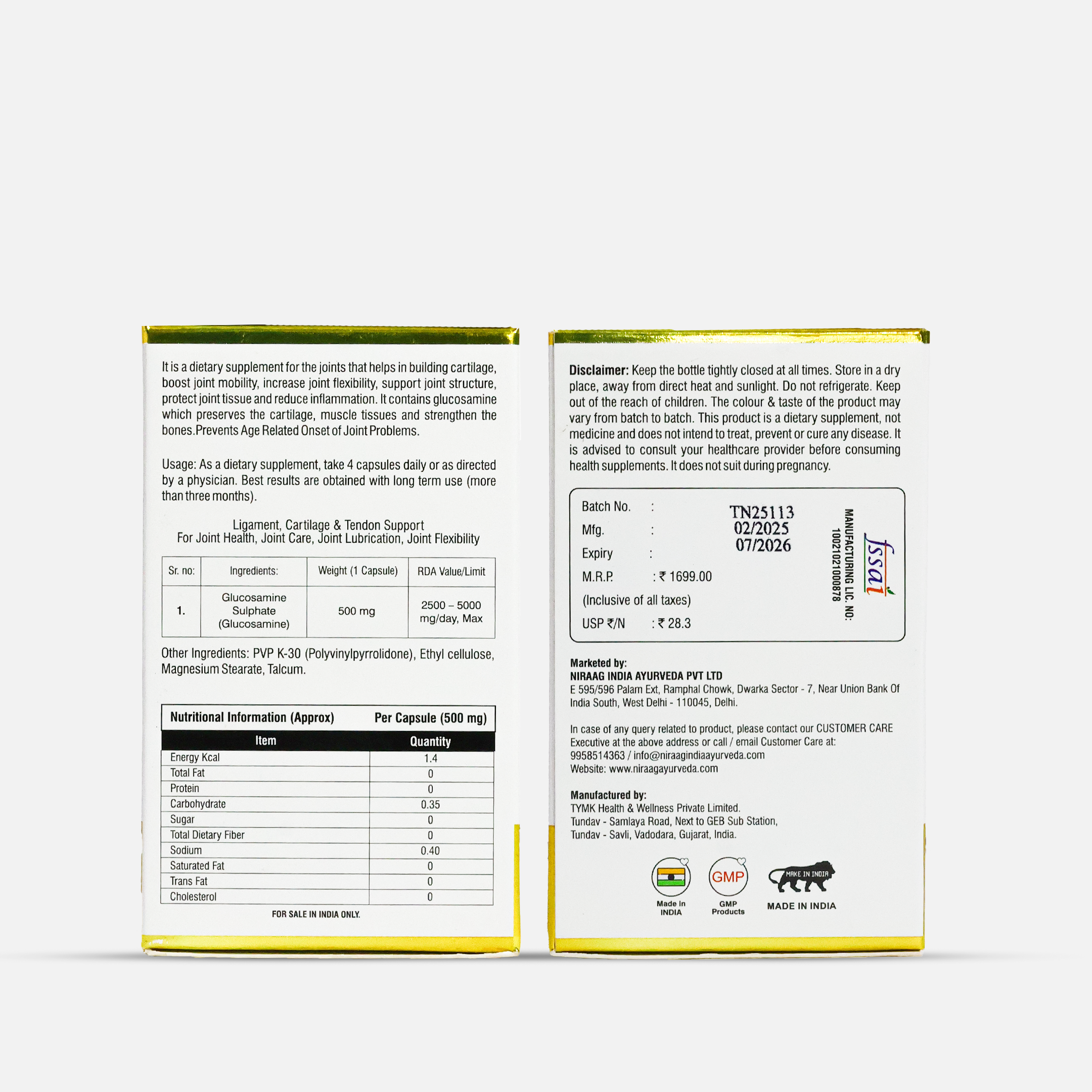 It is a dietary supplement for the joints that helps in building cartilage, boost joint mobility, increase joint flexibility, support joint structure, protect joint tissue and reduce inflammation. It contains glucosamine which preserves the cartilage, muscle tissues and strengthen the bones.Prevents Age Related Onset of Joint Problems.

Usage: As a dietary supplement, take 4 capsules daily or as directed by a physician. Best results are obtained with long term use (more than three months).

Ligament, Cartilage & Tendon Support
For Joint Health, Joint Care, Joint Lubrication, Joint Flexibility

| Sr. no: | Ingredients: | Weight (1 Capsule) | RDA Value/Limit |
|---|---|---|---|
| 1. | Glucosamine Sulphate (Glucosamine) | 500 mg | 2500 – 5000 mg/day, Max |

Other Ingredients: PVP K-30 (Polyvinylpyrrolidone), Ethyl cellulose, Magnesium Stearate, Talcum.

| Nutritional Information (Approx) | Per Capsule (500 mg) |
|---|---|
| Item | Quantity |
| Energy Kcal | 1.4 |
| Total Fat | 0 |
| Protein | 0 |
| Carbohydrate | 0.35 |
| Sugar | 0 |
| Total Dietary Fiber | 0 |
| Sodium | 0.40 |
| Saturated Fat | 0 |
| Trans Fat | 0 |
| Cholesterol | 0 |

FOR SALE IN INDIA ONLY.

Disclaimer: Keep the bottle tightly closed at all times. Store in a dry place, away from direct heat and sunlight. Do not refrigerate. Keep out of the reach of children. The colour & taste of the product may vary from batch to batch. This product is a dietary supplement, not medicine and does not intend to treat, prevent or cure any disease. It is advised to consult your healthcare provider before consuming health supplements. It does not suit during pregnancy.

Batch No. : TN25113
Mfg. : 02/2025
Expiry : 07/2026
M.R.P. : ₹ 1699.00
(Inclusive of all taxes)
USP ₹/N : ₹ 28.3

fssai
MANUFACTURING LIC. NO:
10021021000878

Marketed by:
NIRAAG INDIA AYURVEDA PVT LTD
E 595/596 Palam Ext, Ramphal Chowk, Dwarka Sector - 7, Near Union Bank Of India South, West Delhi - 110045, Delhi.

In case of any query related to product, please contact our CUSTOMER CARE Executive at the above address or call / email Customer Care at:
9958514363 / info@niraagindiaayurveda.com
Website: www.niraagayurveda.com

Manufactured by:
TYMK Health & Wellness Private Limited.
Tundav - Samlaya Road, Next to GEB Sub Station,
Tundav - Savli, Vadodara, Gujarat, India.

Made In INDIA
GMP
GMP Products
MAKE IN INDIA
MADE IN INDIA